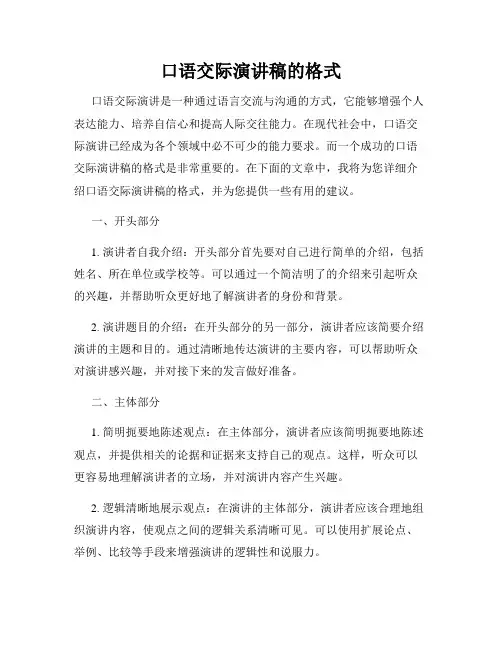 口语交际演讲稿的格式

口语交际演讲是一种通过语言交流与沟通的方式，它能够增强个人表达能力、培养自信心和提高人际交往能力。在现代社会中，口语交际演讲已经成为各个领域中必不可少的能力要求。而一个成功的口语交际演讲稿的格式是非常重要的。在下面的文章中，我将为您详细介绍口语交际演讲稿的格式，并为您提供一些有用的建议。

一、开头部分

1. 演讲者自我介绍：开头部分首先要对自己进行简单的介绍，包括姓名、所在单位或学校等。可以通过一个简洁明了的介绍来引起听众的兴趣，并帮助听众更好地了解演讲者的身份和背景。

2. 演讲题目的介绍：在开头部分的另一部分，演讲者应该简要介绍演讲的主题和目的。通过清晰地传达演讲的主要内容，可以帮助听众对演讲感兴趣，并对接下来的发言做好准备。

二、主体部分

1. 简明扼要地陈述观点：在主体部分，演讲者应该简明扼要地陈述观点，并提供相关的论据和证据来支持自己的观点。这样，听众可以更容易地理解演讲者的立场，并对演讲内容产生兴趣。

2. 逻辑清晰地展示观点：在演讲的主体部分，演讲者应该合理地组织演讲内容，使观点之间的逻辑关系清晰可见。可以使用扩展论点、举例、比较等手段来增强演讲的逻辑性和说服力。